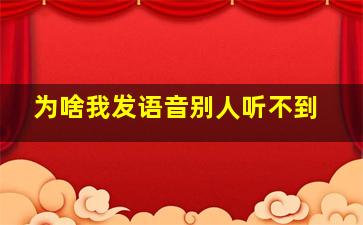 为啥我发语音别人听不到